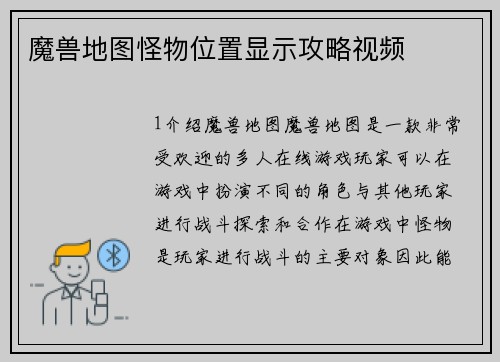 魔兽地图怪物位置显示攻略视频

1介绍魔兽地图魔兽地图是一款非常受欢迎的多人在线游戏玩家可以在游戏中扮演不同的角色与其他玩家进行战斗探索和合作在游戏中怪物是玩家进行战斗的主要对象因此能